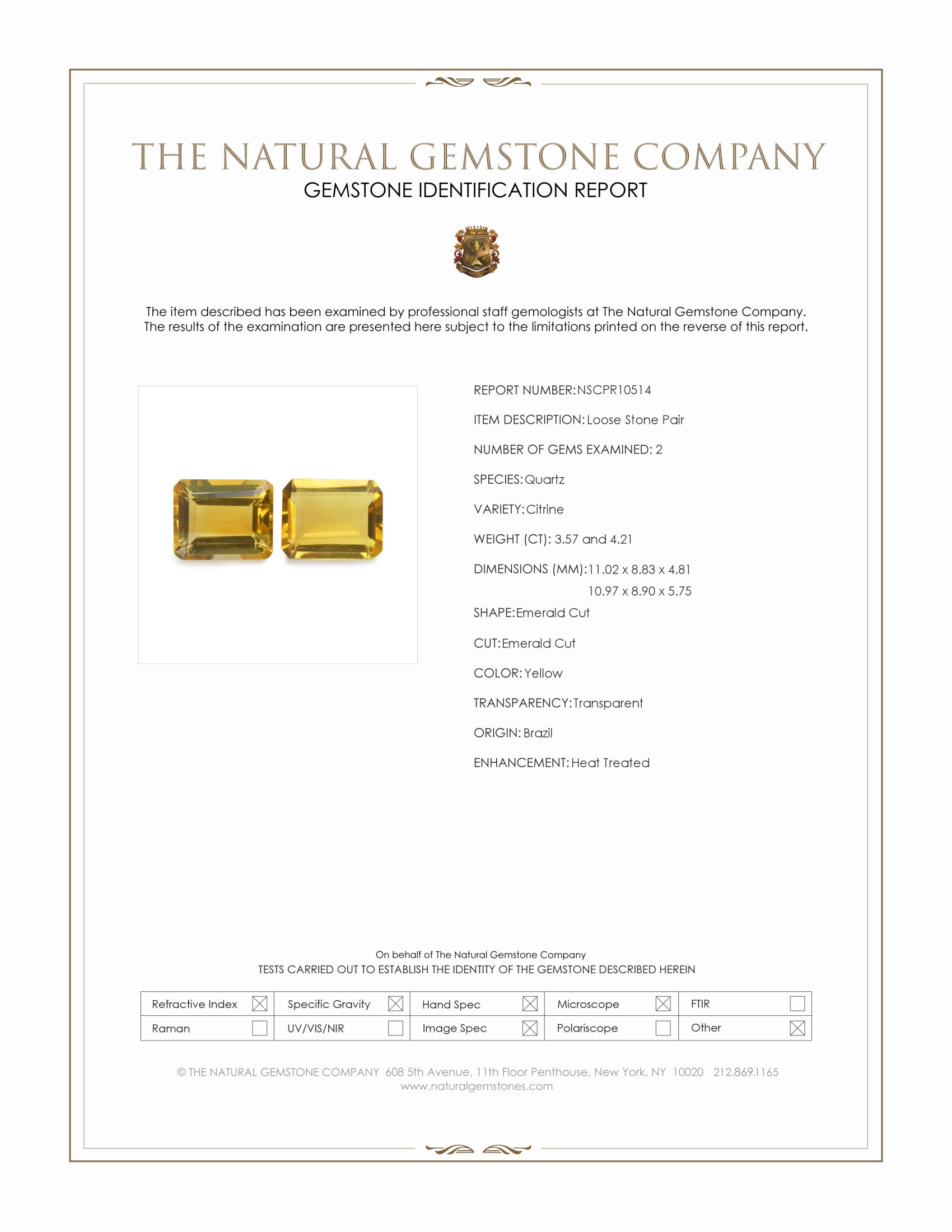 THE NATURAL GEMSTONE COMPANY
GEMSTONE IDENTIFICATION REPORT

The item described has been examined by professional staff gemologists at The Natural Gemstone Company. The results of the examination are presented here subject to the limitations printed on the reverse of this report.

REPORT NUMBER: NSCPR10514

ITEM DESCRIPTION: Loose Stone Pair

NUMBER OF GEMS EXAMINED: 2

SPECIES: Quartz

VARIETY: Citrine

WEIGHT (CT): 3.57 and 4.21

DIMENSIONS (MM): 11.02 x 8.83 x 4.81
10.97 x 8.90 x 5.75

SHAPE: Emerald Cut

CUT: Emerald Cut

COLOR: Yellow

TRANSPARENCY: Transparent

ORIGIN: Brazil

ENHANCEMENT: Heat Treated

On behalf of The Natural Gemstone Company
TESTS CARRIED OUT TO ESTABLISH THE IDENTITY OF THE GEMSTONE DESCRIBED HEREIN

| Refractive Index ☒ | Specific Gravity ☒ | Hand Spec ☒ | Microscope ☒ | FTIR ☐ |
|---|---|---|---|---|
| Raman ☐ | UV/VIS/NIR ☐ | Image Spec ☒ | Polariscope ☐ | Other ☒ |

© THE NATURAL GEMSTONE COMPANY 608 5th Avenue, 11th Floor Penthouse, New York, NY 10020 212.869.1165
www.naturalgemstones.com